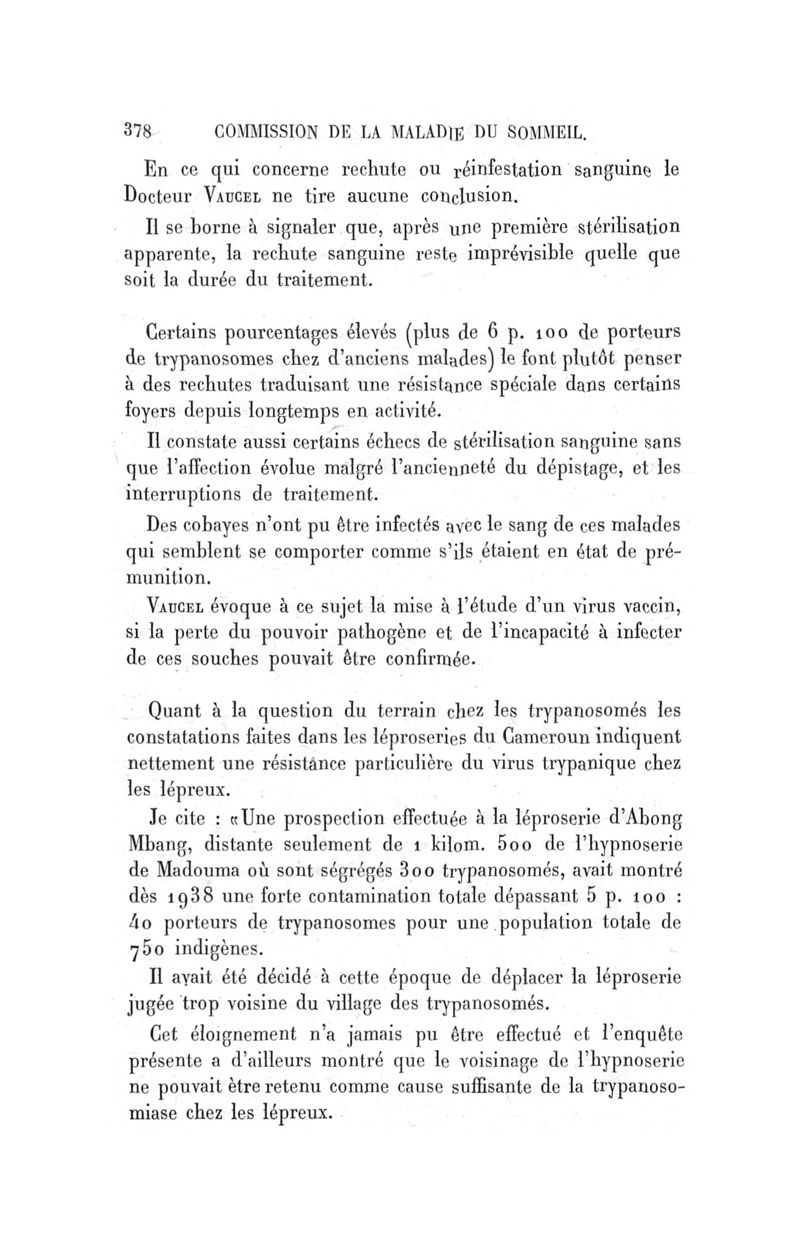 378 COMMISSION DE LA MALADIE DU SOMMEIL.

En ce qui concerne rechute ou réinfestation sanguine le Docteur Vaucel ne tire aucune conclusion.

Il se borne à signaler que, après une première stérilisation apparente, la rechute sanguine reste imprévisible quelle que soit la durée du traitement.

Certains pourcentages élevés (plus de 6 p. 100 de porteurs de trypanosomes chez d'anciens malades) le font plutôt penser à des rechutes traduisant une résistance spéciale dans certains foyers depuis longtemps en activité.

Il constate aussi certains échecs de stérilisation sanguine sans que l'affection évolue malgré l'ancienneté du dépistage, et les interruptions de traitement.

Des cobayes n'ont pu être infectés avec le sang de ces malades qui semblent se comporter comme s'ils étaient en état de prémunition.

Vaucel évoque à ce sujet la mise à l'étude d'un virus vaccin, si la perte du pouvoir pathogène et de l'incapacité à infecter de ces souches pouvait être confirmée.

Quant à la question du terrain chez les trypanosomés les constatations faites dans les léproseries du Cameroun indiquent nettement une résistance particulière du virus trypanique chez les lépreux.

Je cite : «Une prospection effectuée à la léproserie d'Abong Mbang, distante seulement de 1 kilom. 500 de l'hypnoserie de Madouma où sont ségrégés 300 trypanosomés, avait montré dès 1938 une forte contamination totale dépassant 5 p. 100 : 40 porteurs de trypanosomes pour une population totale de 750 indigènes.

Il avait été décidé à cette époque de déplacer la léproserie jugée trop voisine du village des trypanosomés.

Cet éloignement n'a jamais pu être effectué et l'enquête présente a d'ailleurs montré que le voisinage de l'hypnoserie ne pouvait être retenu comme cause suffisante de la trypanosomiase chez les lépreux.